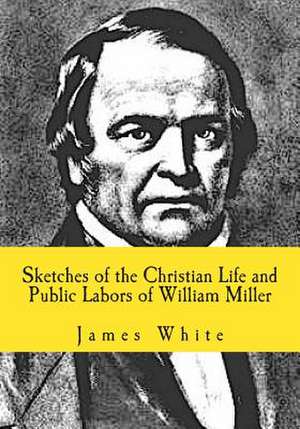 Sketches of the Christian Life and Public Labors of William Miller

James White